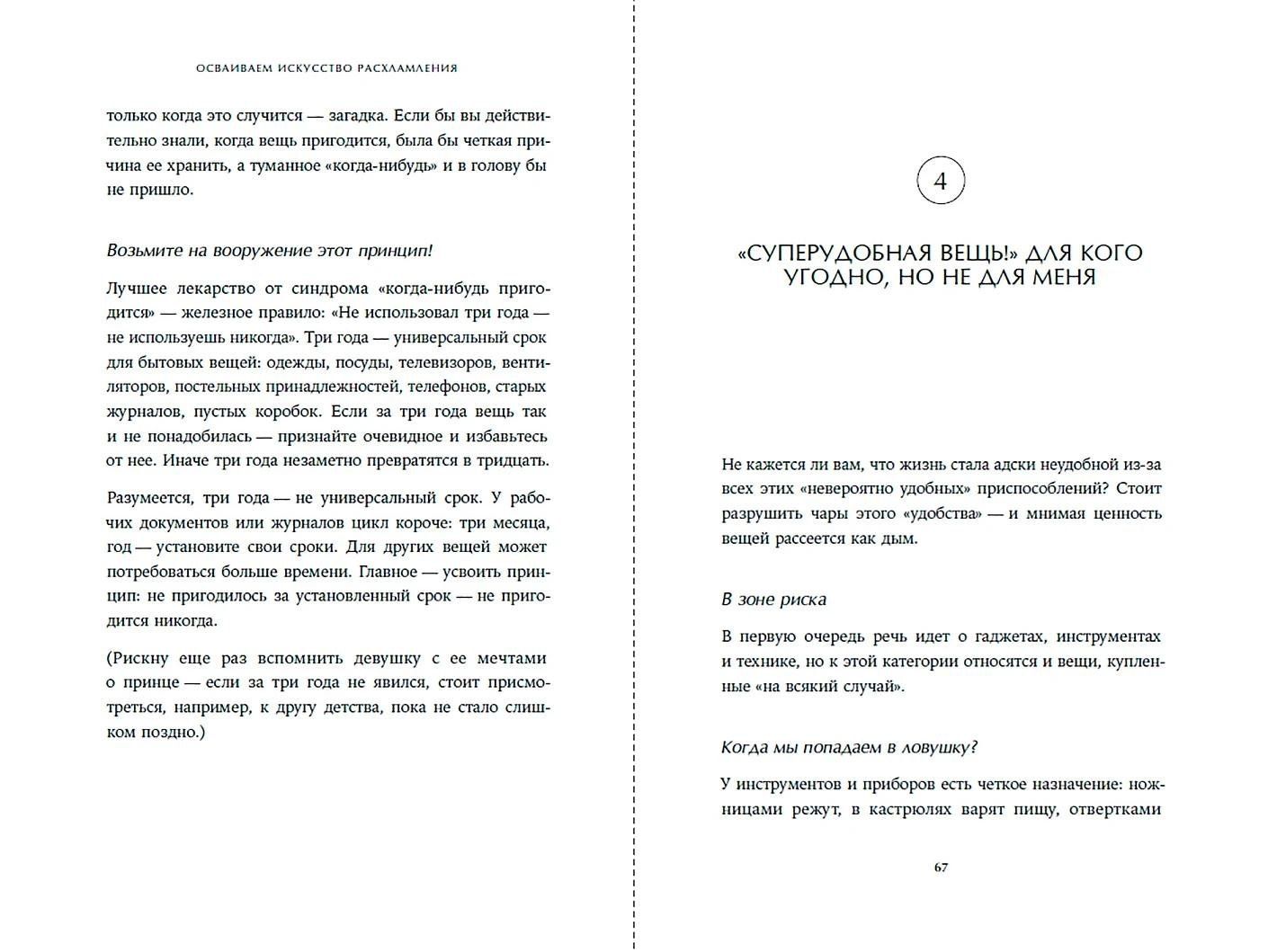 ОСВАИВАЕМ ИСКУССТВО РАСХЛАМЛЕНИЯ

только когда это случится — загадка. Если бы вы действительно знали, когда вещь пригодится, была бы четкая причина ее хранить, а туманное «когда-нибудь» и в голову бы не пришло.

Возьмите на вооружение этот принцип!

Лучшее лекарство от синдрома «когда-нибудь пригодится» — железное правило: «Не использовал три года — не используешь никогда». Три года — универсальный срок для бытовых вещей: одежды, посуды, телевизоров, вентиляторов, постельных принадлежностей, телефонов, старых журналов, пустых коробок. Если за три года вещь так и не понадобилась — признайте очевидное и избавьтесь от нее. Иначе три года незаметно превратятся в тридцать.

Разумеется, три года — не универсальный срок. У рабочих документов или журналов цикл короче: три месяца, год — установите свои сроки. Для других вещей может потребоваться больше времени. Главное — усвоить принцип: не пригодилось за установленный срок — не пригодится никогда.

(Рискну еще раз вспомнить девушку с ее мечтами о принце — если за три года не явился, стоит присмотреться, например, к другу детства, пока не стало слишком поздно.)

4

«СУПЕРУДОБНАЯ ВЕЩЬ!» ДЛЯ КОГО УГОДНО, НО НЕ ДЛЯ МЕНЯ

Не кажется ли вам, что жизнь стала адски неудобной из-за всех этих «невероятно удобных» приспособлений? Стоит разрушить чары этого «удобства» — и мнимая ценность вещей рассеется как дым.

В зоне риска

В первую очередь речь идет о гаджетах, инструментах и технике, но к этой категории относятся и вещи, купленные «на всякий случай».

Когда мы попадаем в ловушку?

У инструментов и приборов есть четкое назначение: ножницами режут, в кастрюлях варят пищу, отвертками

67